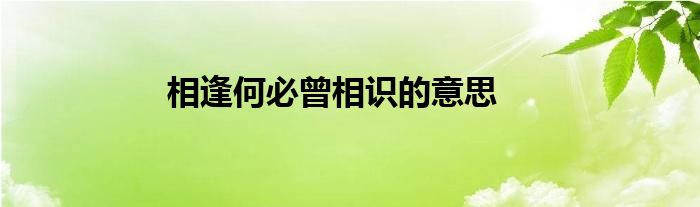 相逢何必曾相识的意思